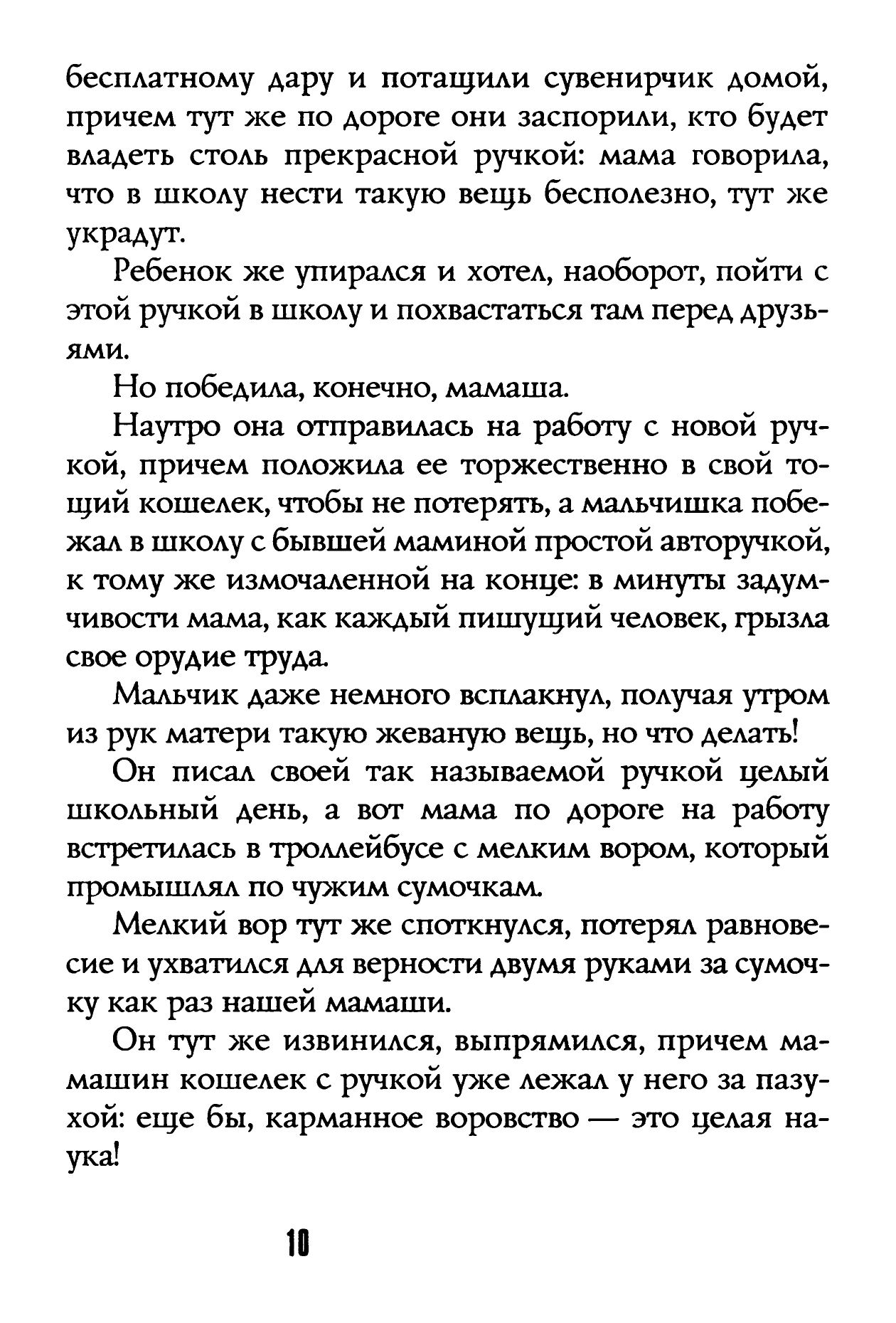 бесплатному дару и потащили сувенирчик домой, причем тут же по дороге они заспорили, кто будет владеть столь прекрасной ручкой: мама говорила, что в школу нести такую вещь бесполезно, тут же украдут.

Ребенок же упирался и хотел, наоборот, пойти с этой ручкой в школу и похвастаться там перед друзьями.

Но победила, конечно, мамаша.

Наутро она отправилась на работу с новой ручкой, причем положила ее торжественно в свой тощий кошелек, чтобы не потерять, а мальчишка побежал в школу с бывшей маминой простой авторучкой, к тому же измочаленной на конце: в минуты задумчивости мама, как каждый пишущий человек, грызла свое орудие труда.

Мальчик даже немного всплакнул, получая утром из рук матери такую жеваную вещь, но что делать!

Он писал своей так называемой ручкой целый школьный день, а вот мама по дороге на работу встретилась в троллейбусе с мелким вором, который промышлял по чужим сумочкам.

Мелкий вор тут же споткнулся, потерял равновесие и ухватился для верности двумя руками за сумочку как раз нашей мамаши.

Он тут же извинился, выпрямился, причем мамашин кошелек с ручкой уже лежал у него за пазухой: еще бы, карманное воровство — это целая наука!

10